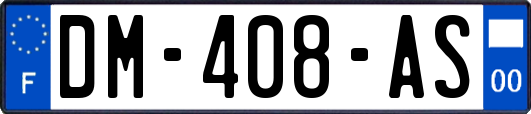 F
DM-408-AS
00